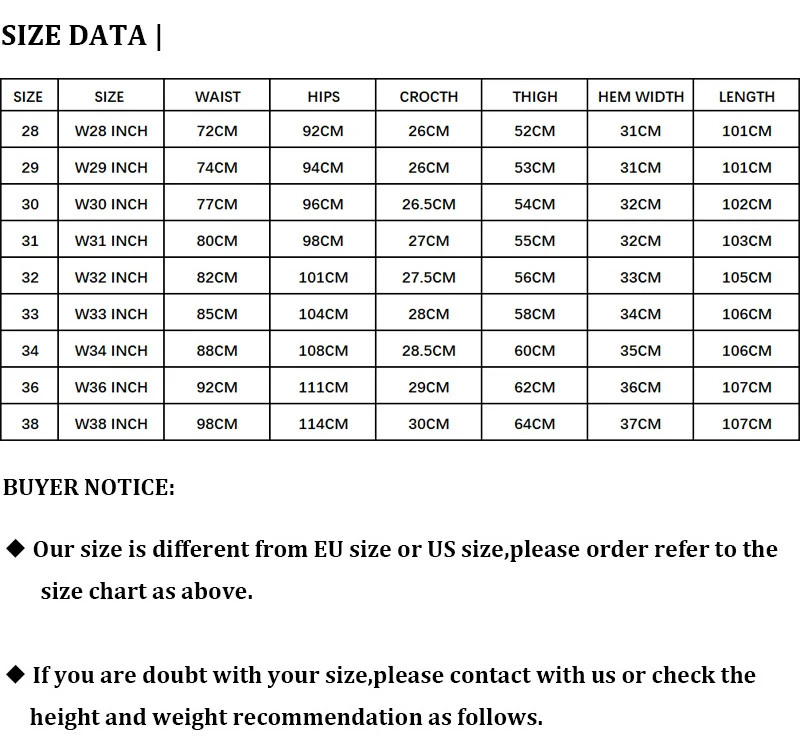 SIZE DATA |

| SIZE | SIZE | WAIST | HIPS | CROCTH | THIGH | HEM WIDTH | LENGTH |
|---|---|---|---|---|---|---|---|
| 28 | W28 INCH | 72CM | 92CM | 26CM | 52CM | 31CM | 101CM |
| 29 | W29 INCH | 74CM | 94CM | 26CM | 53CM | 31CM | 101CM |
| 30 | W30 INCH | 77CM | 96CM | 26.5CM | 54CM | 32CM | 102CM |
| 31 | W31 INCH | 80CM | 98CM | 27CM | 55CM | 32CM | 103CM |
| 32 | W32 INCH | 82CM | 101CM | 27.5CM | 56CM | 33CM | 105CM |
| 33 | W33 INCH | 85CM | 104CM | 28CM | 58CM | 34CM | 106CM |
| 34 | W34 INCH | 88CM | 108CM | 28.5CM | 60CM | 35CM | 106CM |
| 36 | W36 INCH | 92CM | 111CM | 29CM | 62CM | 36CM | 107CM |
| 38 | W38 INCH | 98CM | 114CM | 30CM | 64CM | 37CM | 107CM |

BUYER NOTICE:

◆ Our size is different from EU size or US size,please order refer to the size chart as above.

◆ If you are doubt with your size,please contact with us or check the height and weight recommendation as follows.